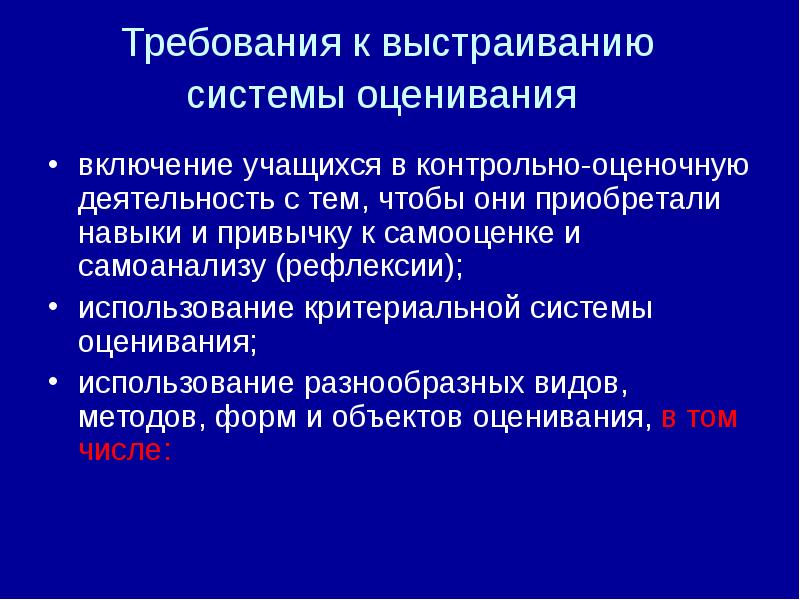 Требования к выстраиванию системы оценивания

• включение учащихся в контрольно-оценочную деятельность с тем, чтобы они приобретали навыки и привычку к самооценке и самоанализу (рефлексии);

• использование критериальной системы оценивания;

• использование разнообразных видов, методов, форм и объектов оценивания, в том числе: